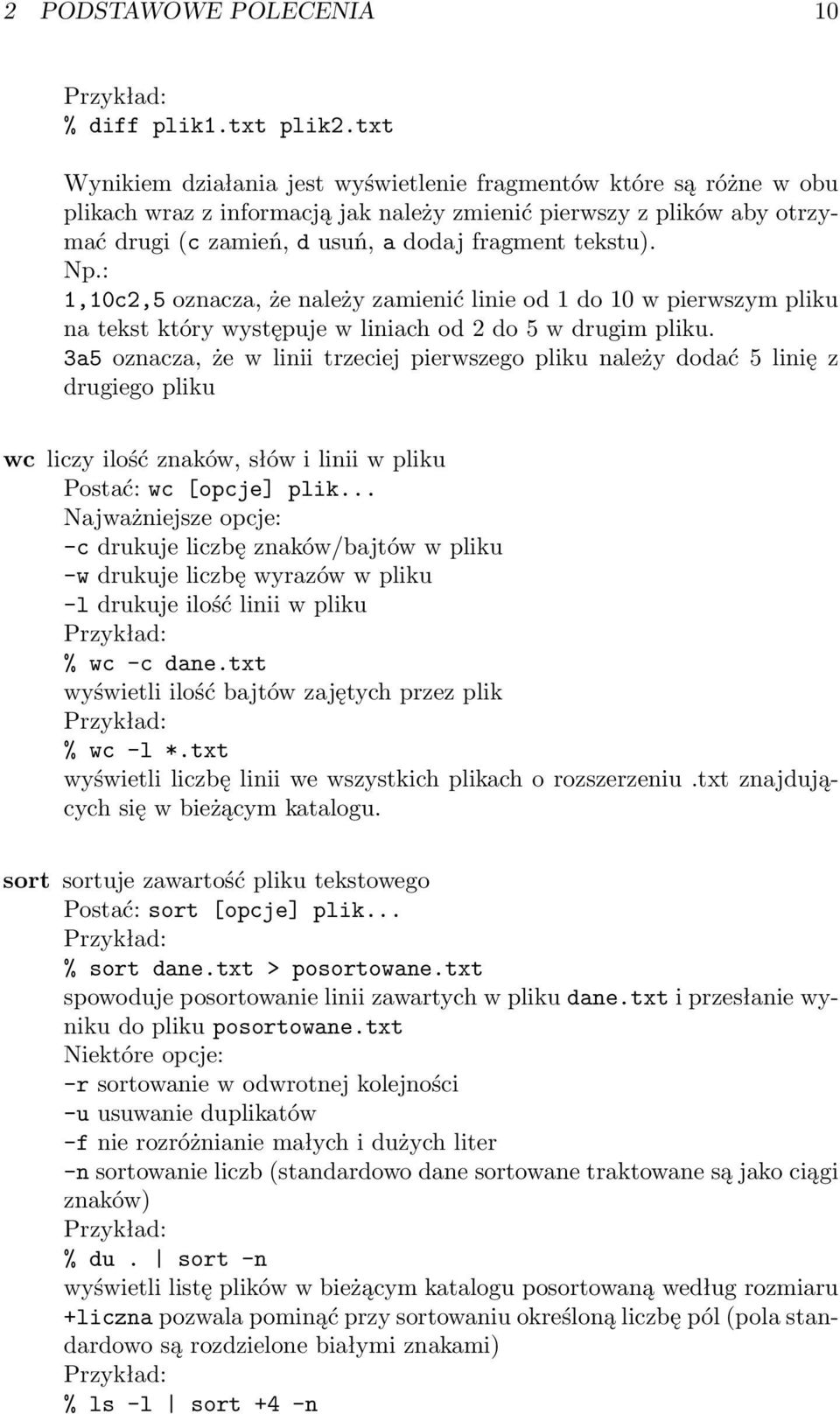 2 PODSTAWOWE POLECENIA 10

Przykład:
% diff plik1.txt plik2.txt

Wynikiem działania jest wyświetlenie fragmentów które są różne w obu plikach wraz z informacją jak należy zmienić pierwszy z plików aby otrzymać drugi (c zamień, d usuń, a dodaj fragment tekstu).
Np.:
1,10c2,5 oznacza, że należy zamienić linie od 1 do 10 w pierwszym pliku na tekst który występuje w liniach od 2 do 5 w drugim pliku.
3a5 oznacza, że w linii trzeciej pierwszego pliku należy dodać 5 linię z drugiego pliku

wc liczy ilość znaków, słów i linii w pliku
Postać: wc [opcje] plik...
Najważniejsze opcje:
-c drukuje liczbę znaków/bajtów w pliku
-w drukuje liczbę wyrazów w pliku
-l drukuje ilość linii w pliku
Przykład:
% wc -c dane.txt
wyświetli ilość bajtów zajętych przez plik
Przykład:
% wc -l *.txt
wyświetli liczbę linii we wszystkich plikach o rozszerzeniu .txt znajdujących się w bieżącym katalogu.

sort sortuje zawartość pliku tekstowego
Postać: sort [opcje] plik...
Przykład:
% sort dane.txt > posortowane.txt
spowoduje posortowanie linii zawartych w pliku dane.txt i przesłanie wyniku do pliku posortowane.txt
Niektóre opcje:
-r sortowanie w odwrotnej kolejności
-u usuwanie duplikatów
-f nie rozróżnianie małych i dużych liter
-n sortowanie liczb (standardowo dane sortowane traktowane są jako ciągi znaków)
Przykład:
% du . | sort -n
wyświetli listę plików w bieżącym katalogu posortowaną według rozmiaru
+liczna pozwala pominąć przy sortowaniu określoną liczbę pól (pola standardowo są rozdzielone białymi znakami)
Przykład:
% ls -l | sort +4 -n